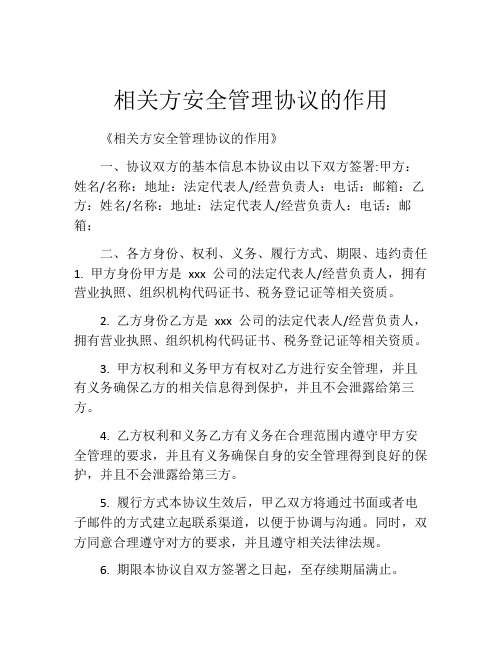 相关方安全管理协议的作用

《相关方安全管理协议的作用》

一、协议双方的基本信息本协议由以下双方签署:甲方：姓名/名称：地址：法定代表人/经营负责人：电话：邮箱：乙方：姓名/名称：地址：法定代表人/经营负责人：电话：邮箱：

二、各方身份、权利、义务、履行方式、期限、违约责任 1. 甲方身份甲方是 xxx 公司的法定代表人/经营负责人，拥有营业执照、组织机构代码证书、税务登记证等相关资质。

2. 乙方身份乙方是 xxx 公司的法定代表人/经营负责人，拥有营业执照、组织机构代码证书、税务登记证等相关资质。

3. 甲方权利和义务甲方有权对乙方进行安全管理，并且有义务确保乙方的相关信息得到保护，并且不会泄露给第三方。

4. 乙方权利和义务乙方有义务在合理范围内遵守甲方安全管理的要求，并且有义务确保自身的安全管理得到良好的保护，并且不会泄露给第三方。

5. 履行方式本协议生效后，甲乙双方将通过书面或者电子邮件的方式建立起联系渠道，以便于协调与沟通。同时，双方同意合理遵守对方的要求，并且遵守相关法律法规。

6. 期限本协议自双方签署之日起，至存续期届满止。